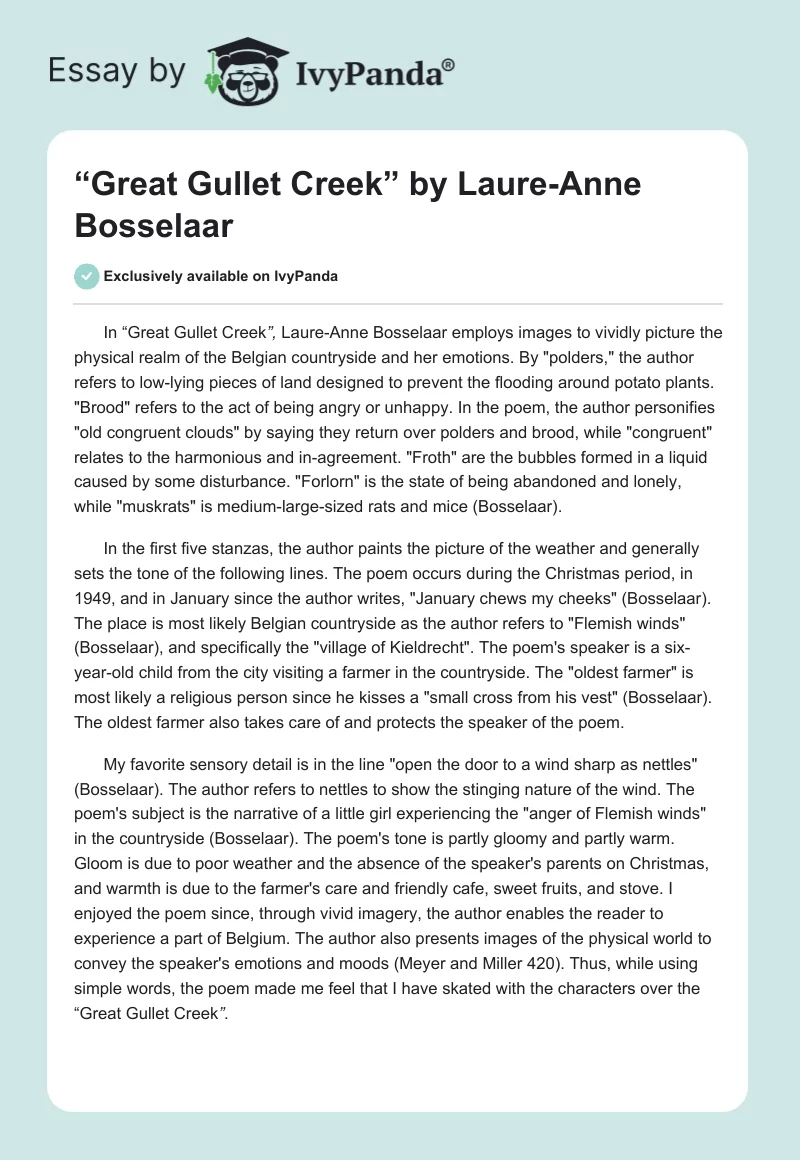 Essay by IvyPanda®

“Great Gullet Creek” by Laure-Anne Bosselaar

Exclusively available on IvyPanda

In “Great Gullet Creek”, Laure-Anne Bosselaar employs images to vividly picture the physical realm of the Belgian countryside and her emotions. By "polders," the author refers to low-lying pieces of land designed to prevent the flooding around potato plants. "Brood" refers to the act of being angry or unhappy. In the poem, the author personifies "old congruent clouds" by saying they return over polders and brood, while "congruent" relates to the harmonious and in-agreement. "Froth" are the bubbles formed in a liquid caused by some disturbance. "Forlorn" is the state of being abandoned and lonely, while "muskrats" is medium-large-sized rats and mice (Bosselaar).

In the first five stanzas, the author paints the picture of the weather and generally sets the tone of the following lines. The poem occurs during the Christmas period, in 1949, and in January since the author writes, "January chews my cheeks" (Bosselaar). The place is most likely Belgian countryside as the author refers to "Flemish winds" (Bosselaar), and specifically the "village of Kieldrecht". The poem's speaker is a six-year-old child from the city visiting a farmer in the countryside. The "oldest farmer" is most likely a religious person since he kisses a "small cross from his vest" (Bosselaar). The oldest farmer also takes care of and protects the speaker of the poem.

My favorite sensory detail is in the line "open the door to a wind sharp as nettles" (Bosselaar). The author refers to nettles to show the stinging nature of the wind. The poem's subject is the narrative of a little girl experiencing the "anger of Flemish winds" in the countryside (Bosselaar). The poem's tone is partly gloomy and partly warm. Gloom is due to poor weather and the absence of the speaker's parents on Christmas, and warmth is due to the farmer's care and friendly cafe, sweet fruits, and stove. I enjoyed the poem since, through vivid imagery, the author enables the reader to experience a part of Belgium. The author also presents images of the physical world to convey the speaker's emotions and moods (Meyer and Miller 420). Thus, while using simple words, the poem made me feel that I have skated with the characters over the “Great Gullet Creek”.